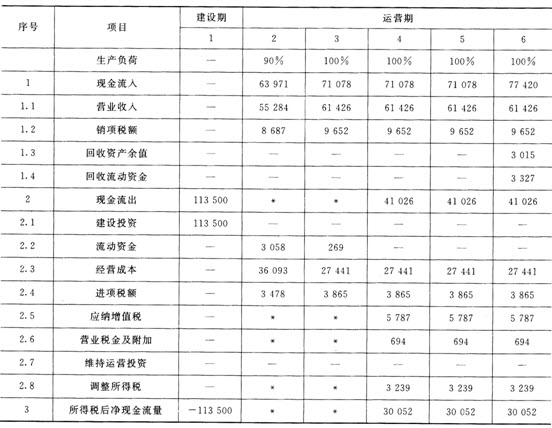 | 序号 | 项目 | 建设期 | 运营期 | | | | |
|---|---|---|---|---|---|---|---|
| | | 1 | 2 | 3 | 4 | 5 | 6 |
| | 生产负荷 | — | 90% | 100% | 100% | 100% | 100% |
| 1 | 现金流入 | — | 63 971 | 71 078 | 71 078 | 71 078 | 77 420 |
| 1.1 | 营业收入 | — | 55 284 | 61 426 | 61 426 | 61 426 | 61 426 |
| 1.2 | 销项税额 | — | 8 687 | 9 652 | 9 652 | 9 652 | 9 652 |
| 1.3 | 回收资产余值 | — | — | — | — | — | 3 015 |
| 1.4 | 回收流动资金 | — | — | — | — | — | 3 327 |
| 2 | 现金流出 | 113 500 | * | * | 41 026 | 41 026 | 41 026 |
| 2.1 | 建设投资 | 113 500 | — | — | — | — | — |
| 2.2 | 流动资金 | — | 3 058 | 269 | — | — | — |
| 2.3 | 经营成本 | — | 36 093 | 27 441 | 27 441 | 27 441 | 27 441 |
| 2.4 | 进项税额 | — | 3 478 | 3 865 | 3 865 | 3 865 | 3 865 |
| 2.5 | 应纳增值税 | — | * | * | 5 787 | 5 787 | 5 787 |
| 2.6 | 营业税金及附加 | — | * | * | 694 | 694 | 694 |
| 2.7 | 维持运营投资 | — | — | — | — | — | — |
| 2.8 | 调整所得税 | — | * | * | 3 239 | 3 239 | 3 239 |
| 3 | 所得税后净现金流量 | −113 500 | * | * | 30 052 | 30 052 | 30 052 |